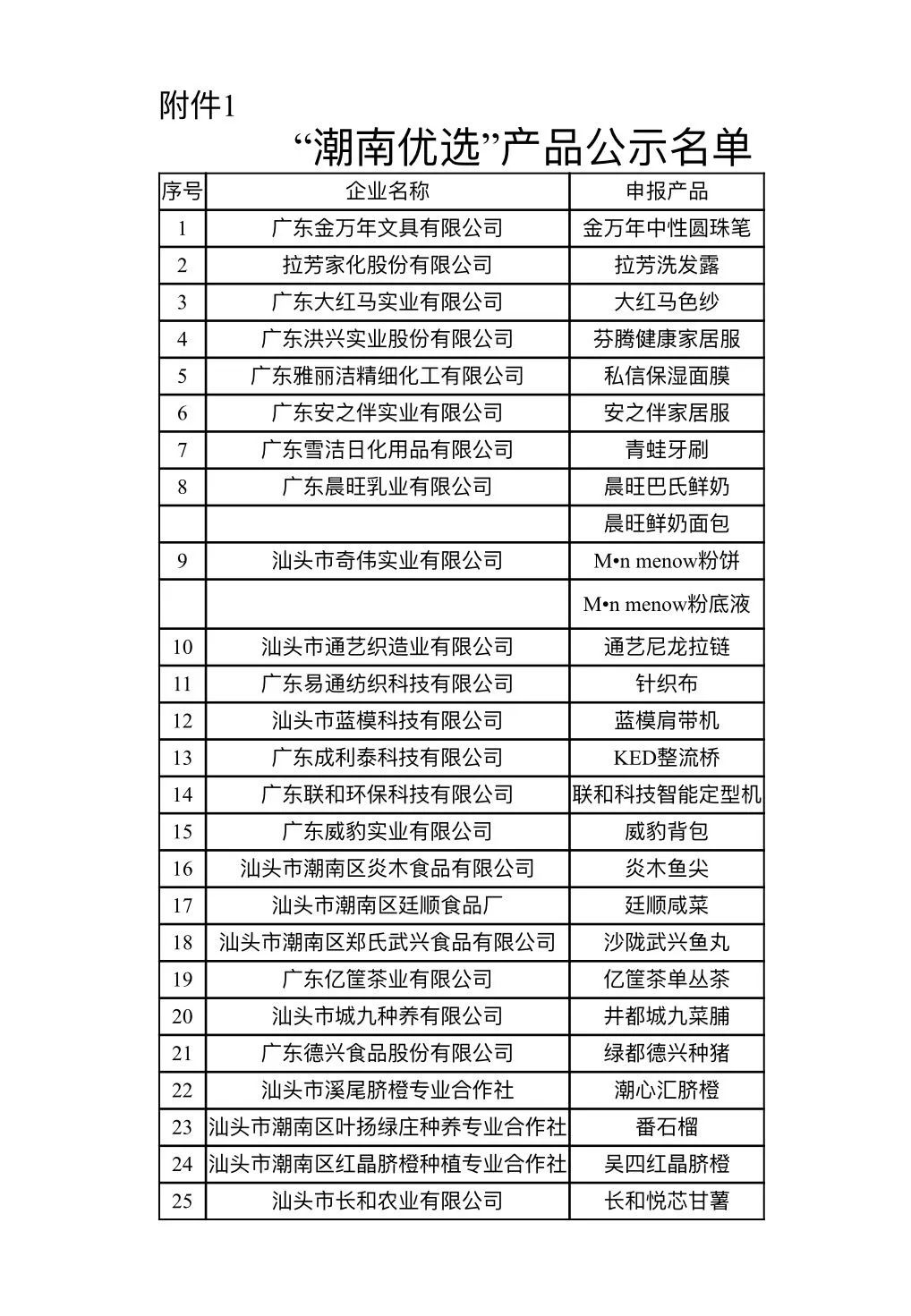 附件1

“潮南优选”产品公示名单

| 序号 | 企业名称 | 申报产品 |
|---|---|---|
| 1 | 广东金万年文具有限公司 | 金万年中性圆珠笔 |
| 2 | 拉芳家化股份有限公司 | 拉芳洗发露 |
| 3 | 广东大红马实业有限公司 | 大红马色纱 |
| 4 | 广东洪兴实业股份有限公司 | 芬腾健康家居服 |
| 5 | 广东雅丽洁精细化工有限公司 | 私信保湿面膜 |
| 6 | 广东安之伴实业有限公司 | 安之伴家居服 |
| 7 | 广东雪洁日化用品有限公司 | 青蛙牙刷 |
| 8 | 广东晨旺乳业有限公司 | 晨旺巴氏鲜奶 |
|  |  | 晨旺鲜奶面包 |
| 9 | 汕头市奇伟实业有限公司 | M•n menow粉饼 |
|  |  | M•n menow粉底液 |
| 10 | 汕头市通艺织造业有限公司 | 通艺尼龙拉链 |
| 11 | 广东易通纺织科技有限公司 | 针织布 |
| 12 | 汕头市蓝模科技有限公司 | 蓝模肩带机 |
| 13 | 广东成利泰科技有限公司 | KED整流桥 |
| 14 | 广东联和环保科技有限公司 | 联和科技智能定型机 |
| 15 | 广东威豹实业有限公司 | 威豹背包 |
| 16 | 汕头市潮南区炎木食品有限公司 | 炎木鱼尖 |
| 17 | 汕头市潮南区廷顺食品厂 | 廷顺咸菜 |
| 18 | 汕头市潮南区郑氏武兴食品有限公司 | 沙陇武兴鱼丸 |
| 19 | 广东亿筐茶业有限公司 | 亿筐茶单丛茶 |
| 20 | 汕头市城九种养有限公司 | 井都城九菜脯 |
| 21 | 广东德兴食品股份有限公司 | 绿都德兴种猪 |
| 22 | 汕头市溪尾脐橙专业合作社 | 潮心汇脐橙 |
| 23 | 汕头市潮南区叶扬绿庄种养专业合作社 | 番石榴 |
| 24 | 汕头市潮南区红晶脐橙种植专业合作社 | 吴四红晶脐橙 |
| 25 | 汕头市长和农业有限公司 | 长和悦芯甘薯 |